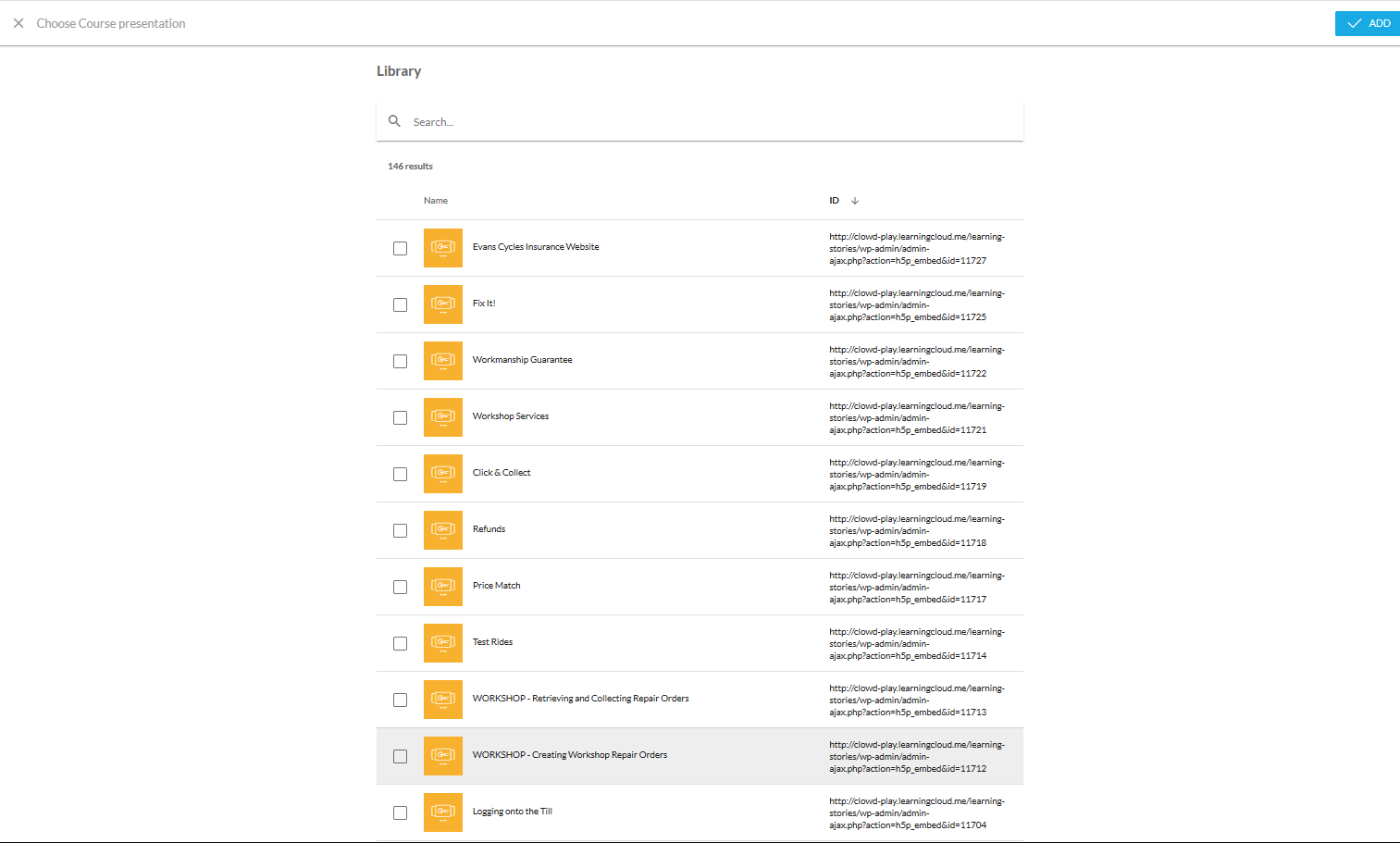 Choose Course presentation

ADD

Library

Search...

146 results

| Name | ID |
|---|---|
| Evans Cycles Insurance Website | http://clowd-play.learningcloud.me/learning-stories/wp-admin/admin-ajax.php?action=h5p_embed&id=11727 |
| Fix It! | http://clowd-play.learningcloud.me/learning-stories/wp-admin/admin-ajax.php?action=h5p_embed&id=11725 |
| Workmanship Guarantee | http://clowd-play.learningcloud.me/learning-stories/wp-admin/admin-ajax.php?action=h5p_embed&id=11722 |
| Workshop Services | http://clowd-play.learningcloud.me/learning-stories/wp-admin/admin-ajax.php?action=h5p_embed&id=11721 |
| Click & Collect | http://clowd-play.learningcloud.me/learning-stories/wp-admin/admin-ajax.php?action=h5p_embed&id=11719 |
| Refunds | http://clowd-play.learningcloud.me/learning-stories/wp-admin/admin-ajax.php?action=h5p_embed&id=11718 |
| Price Match | http://clowd-play.learningcloud.me/learning-stories/wp-admin/admin-ajax.php?action=h5p_embed&id=11717 |
| Test Rides | http://clowd-play.learningcloud.me/learning-stories/wp-admin/admin-ajax.php?action=h5p_embed&id=11714 |
| WORKSHOP - Retrieving and Collecting Repair Orders | http://clowd-play.learningcloud.me/learning-stories/wp-admin/admin-ajax.php?action=h5p_embed&id=11713 |
| WORKSHOP - Creating Workshop Repair Orders | http://clowd-play.learningcloud.me/learning-stories/wp-admin/admin-ajax.php?action=h5p_embed&id=11712 |
| Logging onto the Till | http://clowd-play.learningcloud.me/learning-stories/wp-admin/admin-ajax.php?action=h5p_embed&id=11704 |